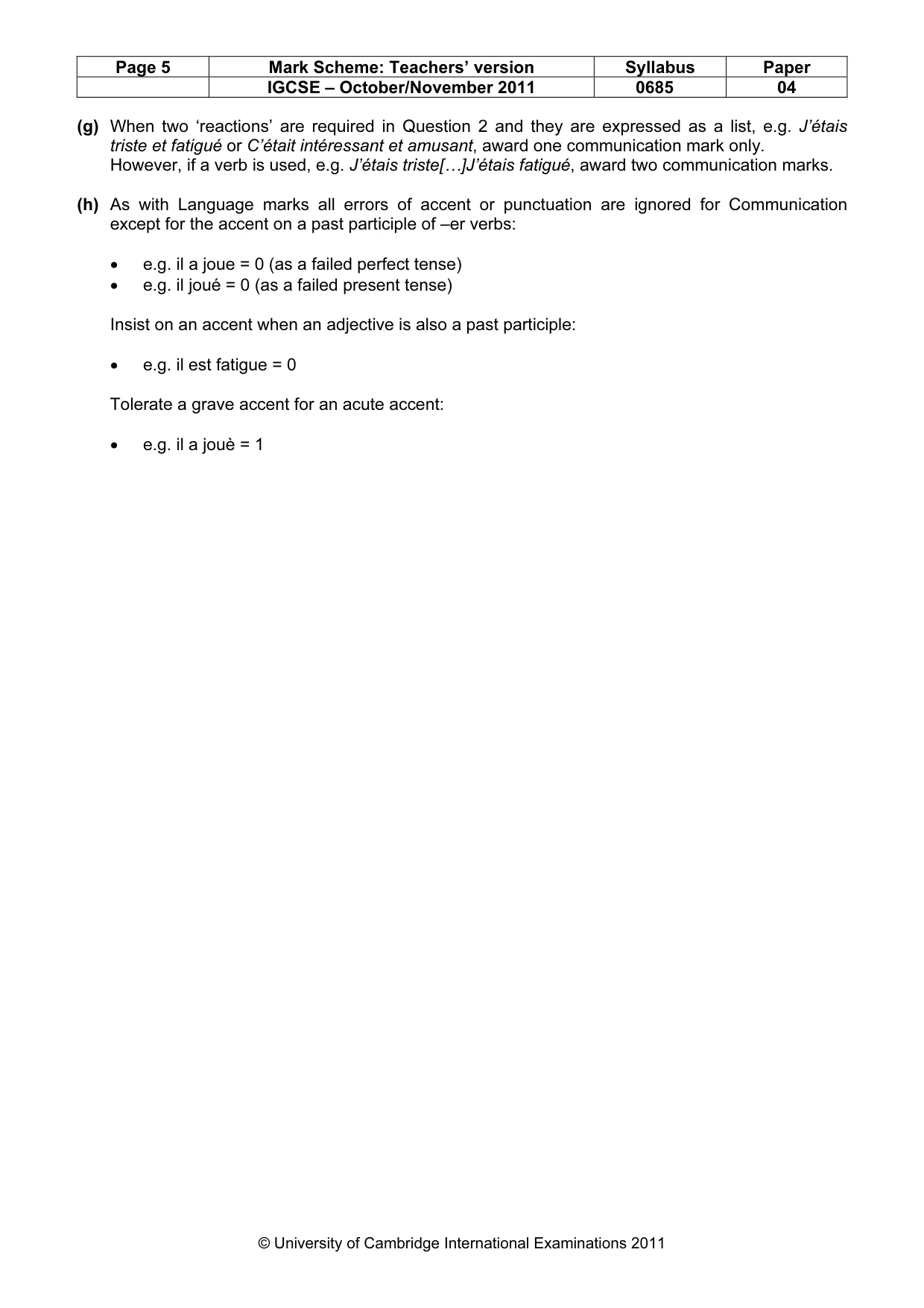 | Page 5 | Mark Scheme: Teachers' version | Syllabus | Paper |
|---|---|---|---|
| | IGCSE – October/November 2011 | 0685 | 04 |

(g) When two 'reactions' are required in Question 2 and they are expressed as a list, e.g. J'étais triste et fatigué or C'était intéressant et amusant, award one communication mark only. However, if a verb is used, e.g. J'étais triste[…]J'étais fatigué, award two communication marks.

(h) As with Language marks all errors of accent or punctuation are ignored for Communication except for the accent on a past participle of –er verbs:

• e.g. il a joue = 0 (as a failed perfect tense)
• e.g. il joué = 0 (as a failed present tense)

Insist on an accent when an adjective is also a past participle:

• e.g. il est fatigue = 0

Tolerate a grave accent for an acute accent:

• e.g. il a jouè = 1

© University of Cambridge International Examinations 2011